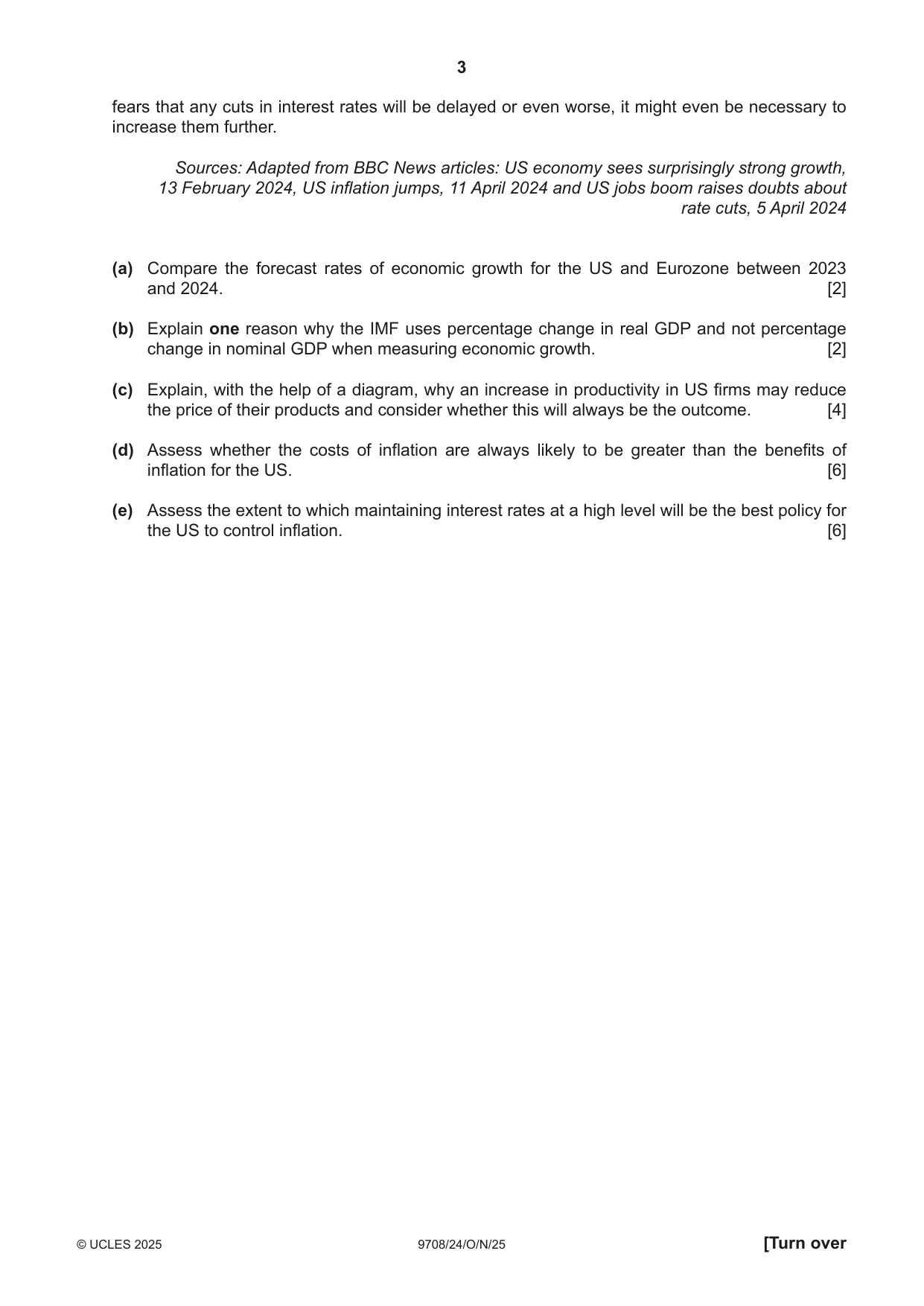 3

fears that any cuts in interest rates will be delayed or even worse, it might even be necessary to increase them further.

Sources: Adapted from BBC News articles: US economy sees surprisingly strong growth, 13 February 2024, US inflation jumps, 11 April 2024 and US jobs boom raises doubts about rate cuts, 5 April 2024

(a) Compare the forecast rates of economic growth for the US and Eurozone between 2023 and 2024. [2]

(b) Explain one reason why the IMF uses percentage change in real GDP and not percentage change in nominal GDP when measuring economic growth. [2]

(c) Explain, with the help of a diagram, why an increase in productivity in US firms may reduce the price of their products and consider whether this will always be the outcome. [4]

(d) Assess whether the costs of inflation are always likely to be greater than the benefits of inflation for the US. [6]

(e) Assess the extent to which maintaining interest rates at a high level will be the best policy for the US to control inflation. [6]

© UCLES 2025 9708/24/O/N/25 [Turn over